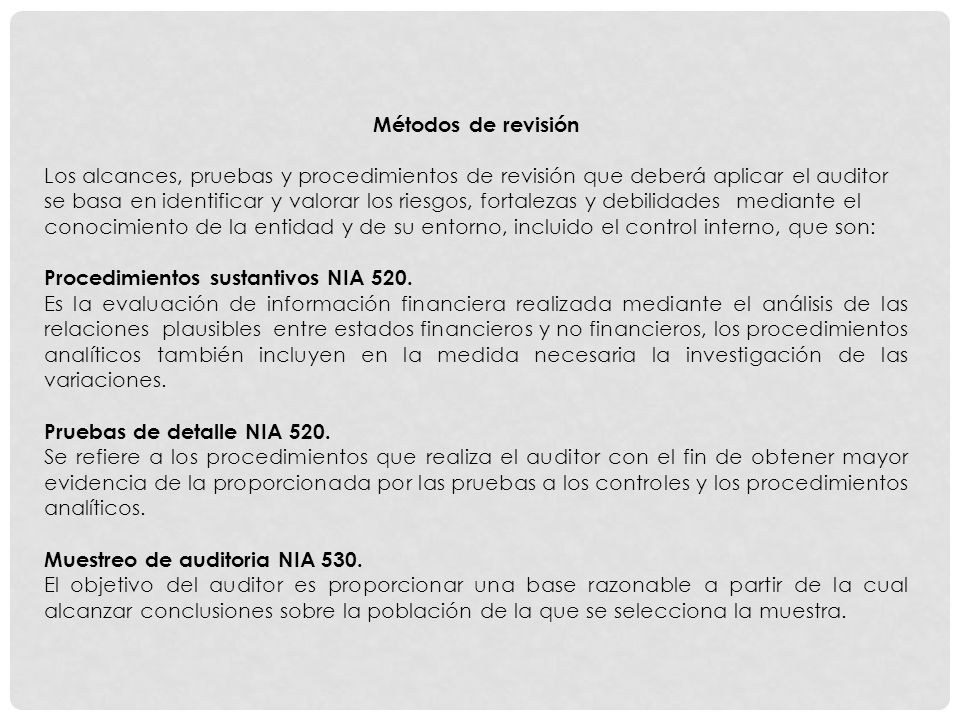 Métodos de revisión

Los alcances, pruebas y procedimientos de revisión que deberá aplicar el auditor se basa en identificar y valorar los riesgos, fortalezas y debilidades mediante el conocimiento de la entidad y de su entorno, incluido el control interno, que son:

Procedimientos sustantivos NIA 520.
Es la evaluación de información financiera realizada mediante el análisis de las relaciones plausibles entre estados financieros y no financieros, los procedimientos analíticos también incluyen en la medida necesaria la investigación de las variaciones.

Pruebas de detalle NIA 520.
Se refiere a los procedimientos que realiza el auditor con el fin de obtener mayor evidencia de la proporcionada por las pruebas a los controles y los procedimientos analíticos.

Muestreo de auditoria NIA 530.
El objetivo del auditor es proporcionar una base razonable a partir de la cual alcanzar conclusiones sobre la población de la que se selecciona la muestra.